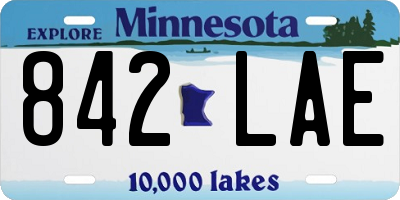 EXPLORE Minnesota

842 LAE

10,000 lakes